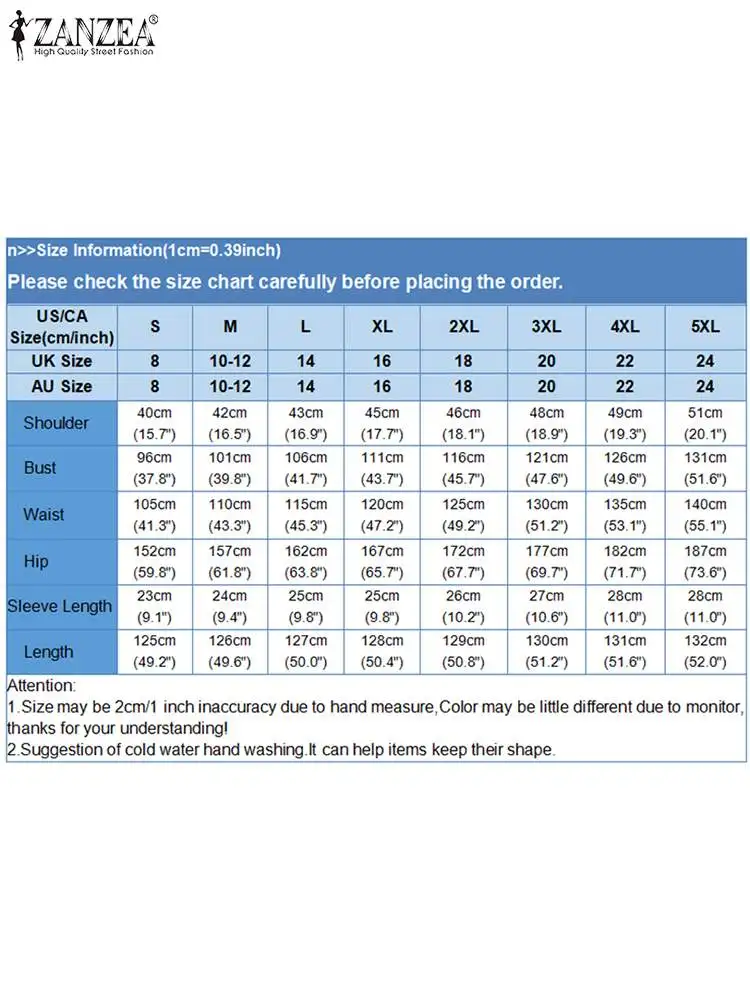 ZANZEA®
High Quality Street Fashion

n>>Size Information(1cm=0.39inch)

Please check the size chart carefully before placing the order.

| US/CA Size(cm/inch) | S | M | L | XL | 2XL | 3XL | 4XL | 5XL |
|---|---|---|---|---|---|---|---|---|
| UK Size | 8 | 10-12 | 14 | 16 | 18 | 20 | 22 | 24 |
| AU Size | 8 | 10-12 | 14 | 16 | 18 | 20 | 22 | 24 |
| Shoulder | 40cm (15.7") | 42cm (16.5") | 43cm (16.9") | 45cm (17.7") | 46cm (18.1") | 48cm (18.9") | 49cm (19.3") | 51cm (20.1") |
| Bust | 96cm (37.8") | 101cm (39.8") | 106cm (41.7") | 111cm (43.7") | 116cm (45.7") | 121cm (47.6") | 126cm (49.6") | 131cm (51.6") |
| Waist | 105cm (41.3") | 110cm (43.3") | 115cm (45.3") | 120cm (47.2") | 125cm (49.2") | 130cm (51.2") | 135cm (53.1") | 140cm (55.1") |
| Hip | 152cm (59.8") | 157cm (61.8") | 162cm (63.8") | 167cm (65.7") | 172cm (67.7") | 177cm (69.7") | 182cm (71.7") | 187cm (73.6") |
| Sleeve Length | 23cm (9.1") | 24cm (9.4") | 25cm (9.8") | 25cm (9.8") | 26cm (10.2") | 27cm (10.6") | 28cm (11.0") | 28cm (11.0") |
| Length | 125cm (49.2") | 126cm (49.6") | 127cm (50.0") | 128cm (50.4") | 129cm (50.8") | 130cm (51.2") | 131cm (51.6") | 132cm (52.0") |

Attention:
1.Size may be 2cm/1 inch inaccuracy due to hand measure,Color may be little different due to monitor, thanks for your understanding!
2.Suggestion of cold water hand washing.It can help items keep their shape.